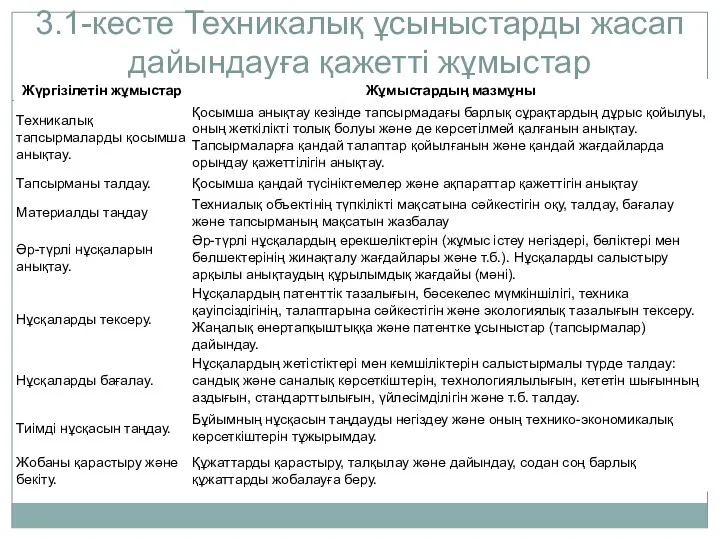 3.1-кесте Техникалық ұсыныстарды жасап дайындауға қажетті жұмыстар

| Жүргізілетін жұмыстар | Жұмыстардың мазмұны |
|---|---|
| Техникалық тапсырмаларды қосымша анықтау. | Қосымша анықтау кезінде тапсырмадағы барлық сұрақтардың дұрыс қойылуы, оның жеткілікті толық болуы және де көрсетілмей қалғанын анықтау. Тапсырмаларға қандай талаптар қойылғанын және қандай жағдайларда орындау қажеттілігін анықтау. |
| Тапсырманы талдау. | Қосымша қандай түсініктемелер және ақпараттар қажеттігін анықтау |
| Материалды таңдау | Техниалық объектінің түпкілікті мақсатына сәйкестігін оқу, талдау, бағалау және тапсырманың мақсатын жазбалау |
| Әр-түрлі нұсқаларын анықтау. | Әр-түрлі нұсқалардың ерекшеліктерін (жұмыс істеу негіздері, бөліктері мен бөлшектерінің жинақталу жағдайлары және т.б.). Нұсқаларды салыстыру арқылы анықтаудың құрылымдық жағдайы (мәні). |
| Нұсқаларды тексеру. | Нұсқалардың патенттік тазалығын, бәсекелес мүмкіншілігі, техника қауіпсіздігінің, талаптарына сәйкестігін және экологиялық тазалығын тексеру. Жаңалық өнертапқыштыққа және патентке ұсыныстар (тапсырмалар) дайындау. |
| Нұсқаларды бағалау. | Нұсқалардың жетістіктері мен кемшіліктерін салыстырмалы түрде талдау: сандық және саналық көрсеткіштерін, технологиялылығын, кететін шығынның аздығын, стандарттылығын, үйлесімділігін және т.б. талдау. |
| Тиімді нұсқасын таңдау. | Бұйымның нұсқасын таңдауды негіздеу және оның технико-экономикалық көрсеткіштерін тұжырымдау. |
| Жобаны қарастыру және бекіту. | Құжаттарды қарастыру, талқылау және дайындау, содан соң барлық құжаттарды жобалауға беру. |